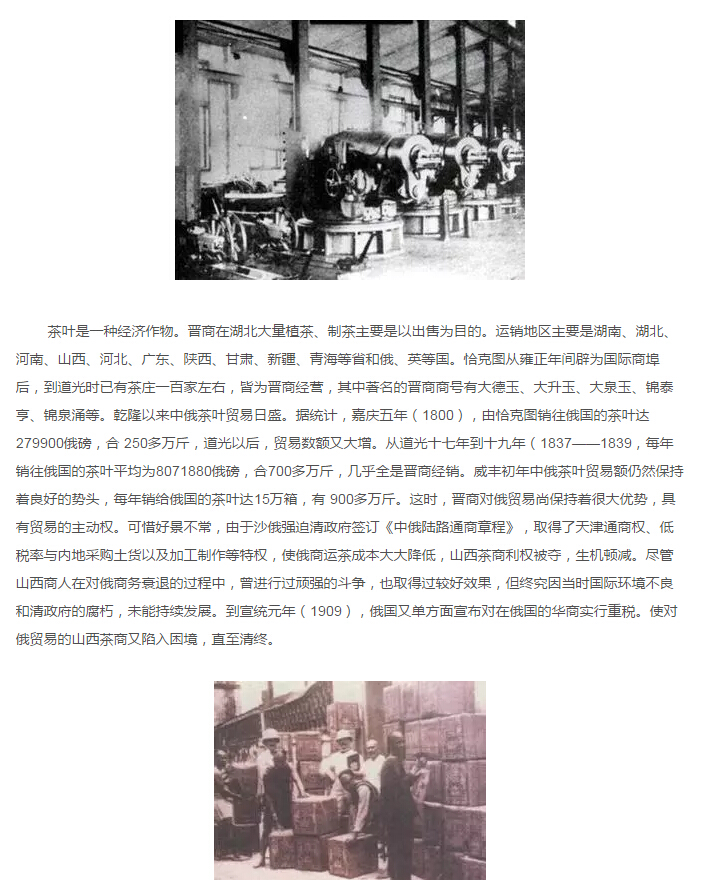 茶叶是一种经济作物。晋商在湖北大量植茶、制茶主要是以出售为目的。运销地区主要是湖南、湖北、河南、山西、河北、广东、陕西、甘肃、新疆、青海等省和俄、英等国。恰克图从雍正年间辟为国际商埠后，到道光时已有茶庄一百家左右，皆为晋商经营，其中著名的晋商商号有大德玉、大升玉、大泉玉、锦泰亨、锦泉涌等。乾隆以来中俄茶叶贸易日盛。据统计，嘉庆五年（1800），由恰克图销往俄国的茶叶达279900俄磅，合 250多万斤，道光以后，贸易数额又大增。从道光十七年到十九年（1837——1839，每年销往俄国的茶叶平均为8071880俄磅，合700多万斤，几乎全是晋商经销。咸丰初年中俄茶叶贸易额仍然保持着良好的势头，每年销给俄国的茶叶达15万箱，有 900多万斤。这时，晋商对俄贸易尚保持着很大优势，具有贸易的主动权。可惜好景不常，由于沙俄强迫清政府签订《中俄陆路通商章程》，取得了天津通商权、低税率与内地采购土货以及加工制作等特权，使俄商运茶成本大大降低，山西茶商利权被夺，生机顿减。尽管山西商人在对俄商务衰退的过程中，曾进行过顽强的斗争，也取得过较好效果，但终究因当时国际环境不良和清政府的腐朽，未能持续发展。到宣统元年（1909），俄国又单方面宣布对在俄国的华商实行重税。使对俄贸易的山西茶商又陷入困境，直至清终。